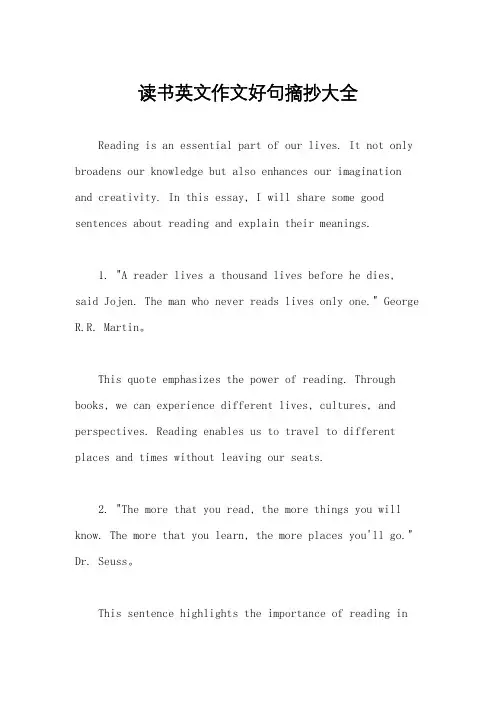 读书英文作文好句摘抄大全

Reading is an essential part of our lives. It not only broadens our knowledge but also enhances our imagination and creativity. In this essay, I will share some good sentences about reading and explain their meanings.

1. "A reader lives a thousand lives before he dies, said Jojen. The man who never reads lives only one." George R.R. Martin。

This quote emphasizes the power of reading. Through books, we can experience different lives, cultures, and perspectives. Reading enables us to travel to different places and times without leaving our seats.

2. "The more that you read, the more things you will know. The more that you learn, the more places you'll go." Dr. Seuss。

This sentence highlights the importance of reading in